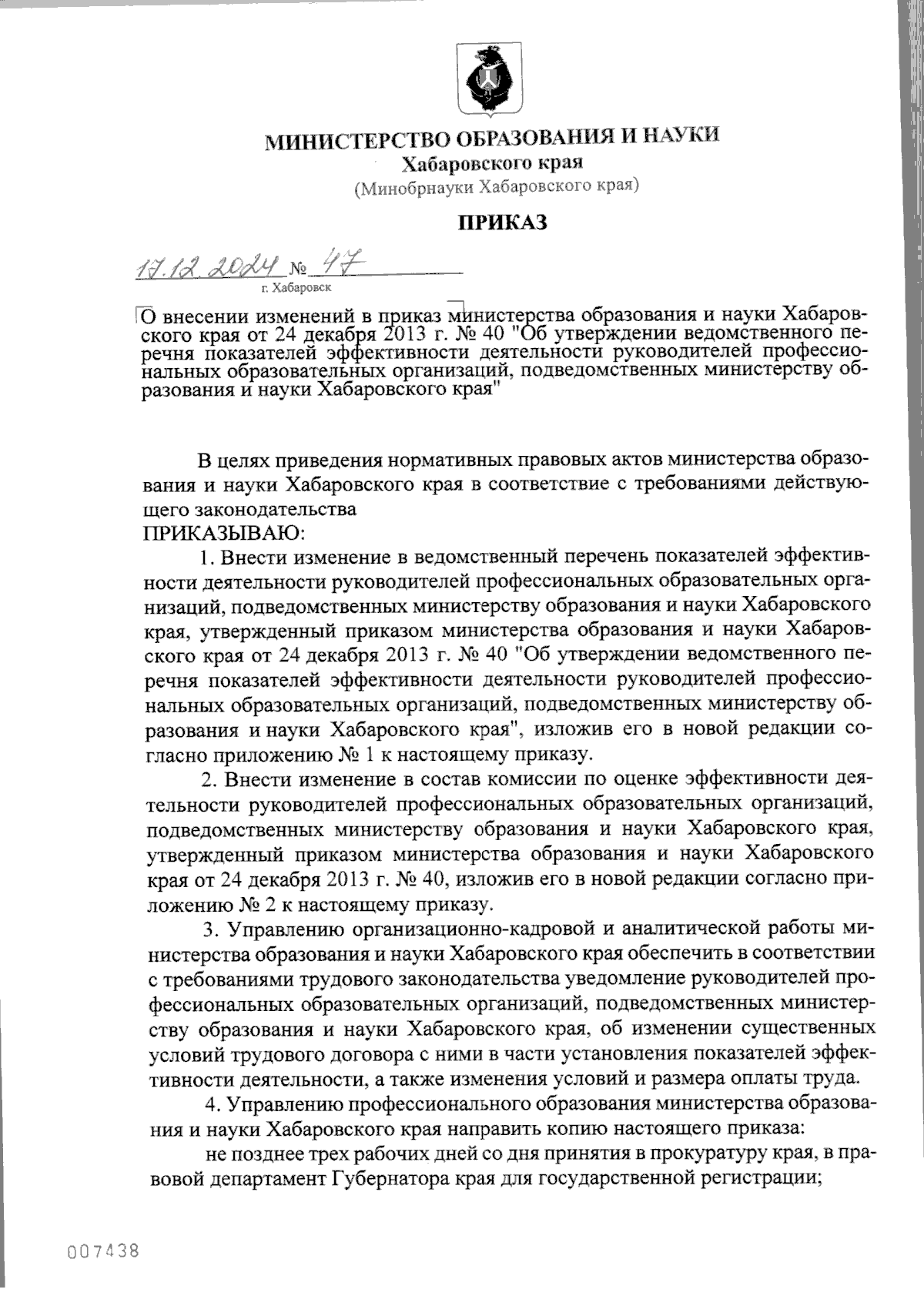 МИНИСТЕРСТВО ОБРАЗОВАНИЯ И НАУКИ
Хабаровского края
(Минобрнауки Хабаровского края)

ПРИКАЗ

17.12.2024 № 47
г. Хабаровск

О внесении изменений в приказ министерства образования и науки Хабаровского края от 24 декабря 2013 г. № 40 "Об утверждении ведомственного перечня показателей эффективности деятельности руководителей профессиональных образовательных организаций, подведомственных министерству образования и науки Хабаровского края"

В целях приведения нормативных правовых актов министерства образования и науки Хабаровского края в соответствие с требованиями действующего законодательства
ПРИКАЗЫВАЮ:

1. Внести изменение в ведомственный перечень показателей эффективности деятельности руководителей профессиональных образовательных организаций, подведомственных министерству образования и науки Хабаровского края, утвержденный приказом министерства образования и науки Хабаровского края от 24 декабря 2013 г. № 40 "Об утверждении ведомственного перечня показателей эффективности деятельности руководителей профессиональных образовательных организаций, подведомственных министерству образования и науки Хабаровского края", изложив его в новой редакции согласно приложению № 1 к настоящему приказу.

2. Внести изменение в состав комиссии по оценке эффективности деятельности руководителей профессиональных образовательных организаций, подведомственных министерству образования и науки Хабаровского края, утвержденный приказом министерства образования и науки Хабаровского края от 24 декабря 2013 г. № 40, изложив его в новой редакции согласно приложению № 2 к настоящему приказу.

3. Управлению организационно-кадровой и аналитической работы министерства образования и науки Хабаровского края обеспечить в соответствии с требованиями трудового законодательства уведомление руководителей профессиональных образовательных организаций, подведомственных министерству образования и науки Хабаровского края, об изменении существенных условий трудового договора с ними в части установления показателей эффективности деятельности, а также изменения условий и размера оплаты труда.

4. Управлению профессионального образования министерства образования и науки Хабаровского края направить копию настоящего приказа:

не позднее трех рабочих дней со дня принятия в прокуратуру края, в правовой департамент Губернатора края для государственной регистрации;

007438